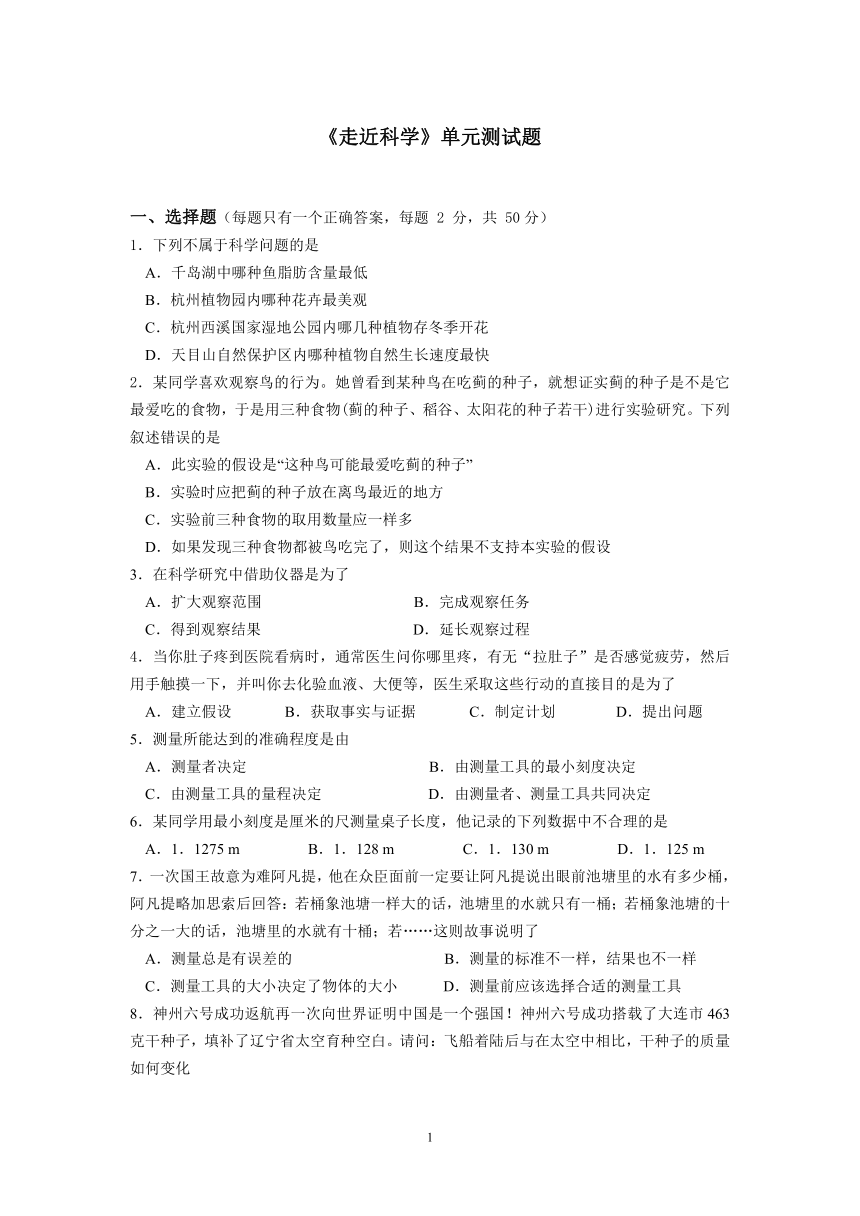 《走近科学》单元测试题

一、选择题（每题只有一个正确答案，每题 2 分，共 50 分）

1．下列不属于科学问题的是

A．千岛湖中哪种鱼脂肪含量最低

B．杭州植物园内哪种花卉最美观

C．杭州西溪国家湿地公园内哪几种植物存冬季开花

D．天目山自然保护区内哪种植物自然生长速度最快

2．某同学喜欢观察鸟的行为。她曾看到某种鸟在吃蓟的种子，就想证实蓟的种子是不是它最爱吃的食物，于是用三种食物(蓟的种子、稻谷、太阳花的种子若干)进行实验研究。下列叙述错误的是

A．此实验的假设是“这种鸟可能最爱吃蓟的种子”

B．实验时应把蓟的种子放在离鸟最近的地方

C．实验前三种食物的取用数量应一样多

D．如果发现三种食物都被鸟吃完了，则这个结果不支持本实验的假设

3．在科学研究中借助仪器是为了

A．扩大观察范围　　B．完成观察任务

C．得到观察结果　　D．延长观察过程

4．当你肚子疼到医院看病时，通常医生问你哪里疼，有无“拉肚子”是否感觉疲劳，然后用手触摸一下，并叫你去化验血液、大便等，医生采取这些行动的直接目的是为了

A．建立假设　　B．获取事实与证据　　C．制定计划　　D．提出问题

5．测量所能达到的准确程度是由

A．测量者决定　　B．由测量工具的最小刻度决定

C．由测量工具的量程决定　　D．由测量者、测量工具共同决定

6．某同学用最小刻度是厘米的尺测量桌子长度，他记录的下列数据中不合理的是

A．1．1275 m　　B．1．128 m　　C．1．130 m　　D．1．125 m

7. 一次国王故意为难阿凡提，他在众臣面前一定要让阿凡提说出眼前池塘里的水有多少桶，阿凡提略加思索后回答：若桶象池塘一样大的话，池塘里的水就只有一桶；若桶象池塘的十分之一大的话，池塘里的水就有十桶；若……这则故事说明了

A．测量总是有误差的　　B．测量的标准不一样，结果也不一样

C．测量工具的大小决定了物体的大小　　D．测量前应该选择合适的测量工具

8．神州六号成功返航再一次向世界证明中国是一个强国！神州六号成功搭载了大连市 463 克干种子，填补了辽宁省太空育种空白。请问：飞船着陆后与在太空中相比，干种子的质量如何变化

1